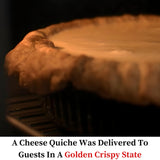 A Cheese Quiche Was Delivered To Guests In A Golden Crispy State